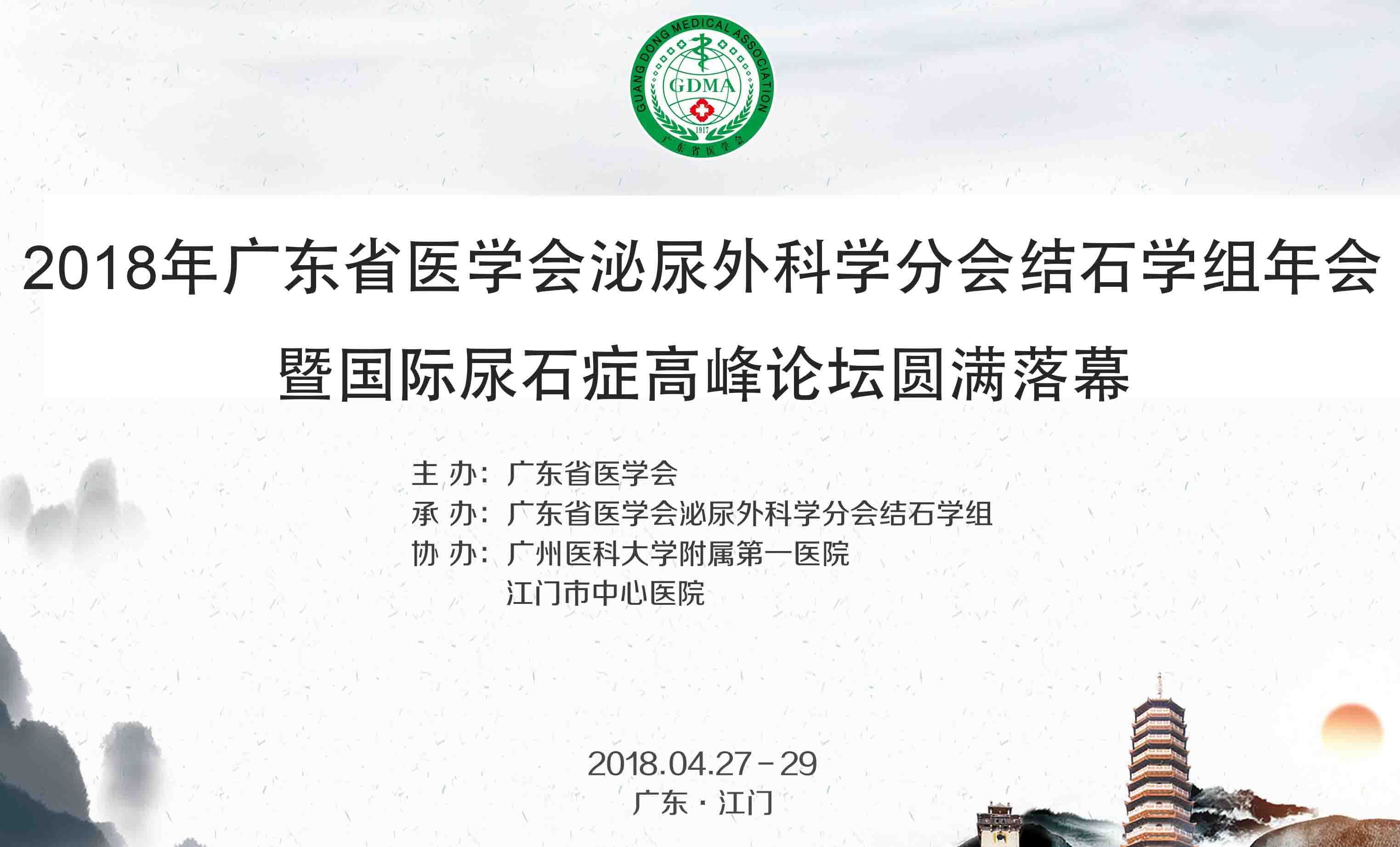 GUANG DONG MEDICAL ASSOCIATION
GDMA
1917
广东省医学会

2018年广东省医学会泌尿外科学分会结石学组年会

暨国际尿石症高峰论坛圆满落幕

主 办：广东省医学会
承 办：广东省医学会泌尿外科学分会结石学组
协 办：广州医科大学附属第一医院
江门市中心医院

2018.04.27－29
广东·江门